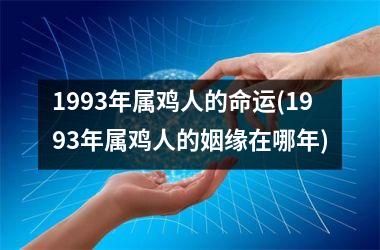 1993年属鸡人的命运(1993年属鸡人的姻缘在哪年)